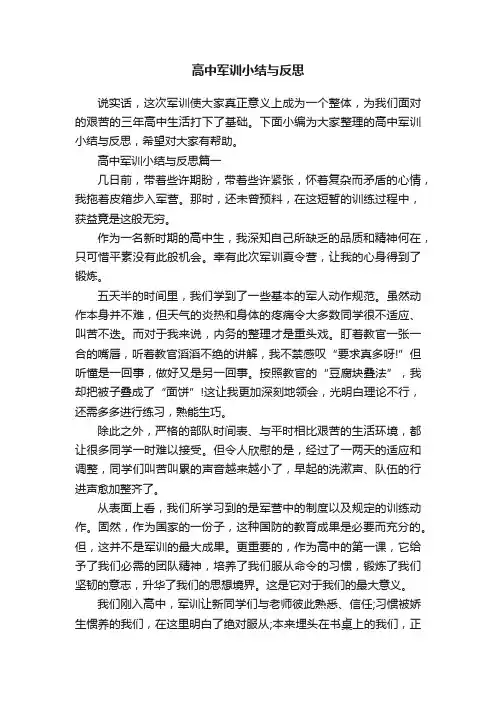 高中军训小结与反思

说实话，这次军训使大家真正意义上成为一个整体，为我们面对的艰苦的三年高中生活打下了基础。下面小编为大家整理的高中军训小结与反思，希望对大家有帮助。

高中军训小结与反思篇一

几日前，带着些许期盼，带着些许紧张，怀着复杂而矛盾的心情，我拖着皮箱步入军营。那时，还未曾预料，在这短暂的训练过程中，获益竟是这般无穷。

作为一名新时期的高中生，我深知自己所缺乏的品质和精神何在，只可惜平素没有此般机会。幸有此次军训夏令营，让我的心身得到了锻炼。

五天半的时间里，我们学到了一些基本的军人动作规范。虽然动作本身并不难，但天气的炎热和身体的疼痛令大多数同学很不适应、叫苦不迭。而对于我来说，内务的整理才是重头戏。盯着教官一张一合的嘴唇，听着教官滔滔不绝的讲解，我不禁感叹“要求真多呀!”但听懂是一回事，做好又是另一回事。按照教官的“豆腐块叠法”，我却把被子叠成了“面饼”!这让我更加深刻地领会，光明白理论不行，还需多多进行练习，熟能生巧。

除此之外，严格的部队时间表、与平时相比艰苦的生活环境，都让很多同学一时难以接受。但令人欣慰的是，经过了一两天的适应和调整，同学们叫苦叫累的声音越来越小了，早起的洗漱声、队伍的行进声愈加整齐了。

从表面上看，我们所学习到的是军营中的制度以及规定的训练动作。固然，作为国家的一份子，这种国防的教育成果是必要而充分的。但，这并不是军训的最大成果。更重要的，作为高中的第一课，它给予了我们必需的团队精神，培养了我们服从命令的习惯，锻炼了我们坚韧的意志，升华了我们的思想境界。这是它对于我们的最大意义。

我们刚入高中，军训让新同学们与老师彼此熟悉、信任;习惯被娇生惯养的我们，在这里明白了绝对服从;本来埋头在书桌上的我们，正